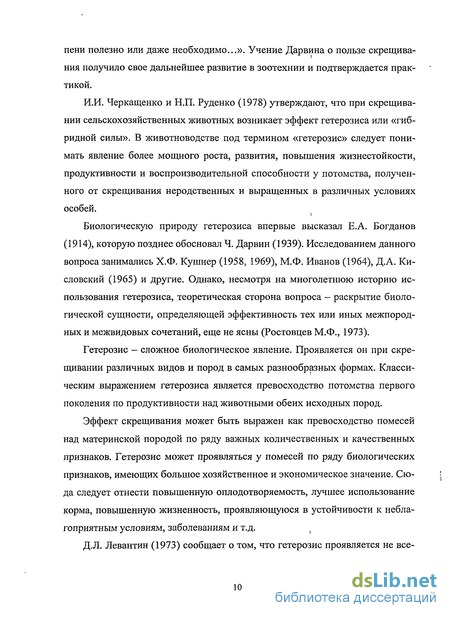 пени полезно или даже необходимо…». Учение Дарвина о пользе скрещивания получило свое дальнейшее развитие в зоотехнии и подтверждается практикой.

И.И. Черкащенко и Н.П. Руденко (1978) утверждают, что при скрещивании сельскохозяйственных животных возникает эффект гетерозиса или «гибридной силы». В животноводстве под термином «гетерозис» следует понимать явление более мощного роста, развития, повышения жизнестойкости, продуктивности и воспроизводительной способности у потомства, полученного от скрещивания неродственных и выращенных в различных условиях особей.

Биологическую природу гетерозиса впервые высказал Е.А. Богданов (1914), которую позднее обосновал Ч. Дарвин (1939). Исследованием данного вопроса занимались Х.Ф. Кушнер (1958, 1969), М.Ф. Иванов (1964), Д.А. Кисловский (1965) и другие. Однако, несмотря на многолетнюю историю использования гетерозиса, теоретическая сторона вопроса – раскрытие биологической сущности, определяющей эффективность тех или иных межпородных и межвидовых сочетаний, еще не ясны (Ростовцев М.Ф., 1973).

Гетерозис – сложное биологическое явление. Проявляется он при скрещивании различных видов и пород в самых разнообразных формах. Классическим выражением гетерозиса является превосходство потомства первого поколения по продуктивности над животными обеих исходных пород.

Эффект скрещивания может быть выражен как превосходство помесей над материнской породой по ряду важных количественных и качественных признаков. Гетерозис может проявляться у помесей по ряду биологических признаков, имеющих большое хозяйственное и экономическое значение. Сюда следует отнести повышенную оплодотворяемость, лучшее использование корма, повышенную жизненность, проявляющуюся в устойчивости к неблагоприятным условиям, заболеваниям и т.д.

Д.Л. Левантин (1973) сообщает о том, что гетерозис проявляется не все-

10

dsLib.net
библиотека диссертаций